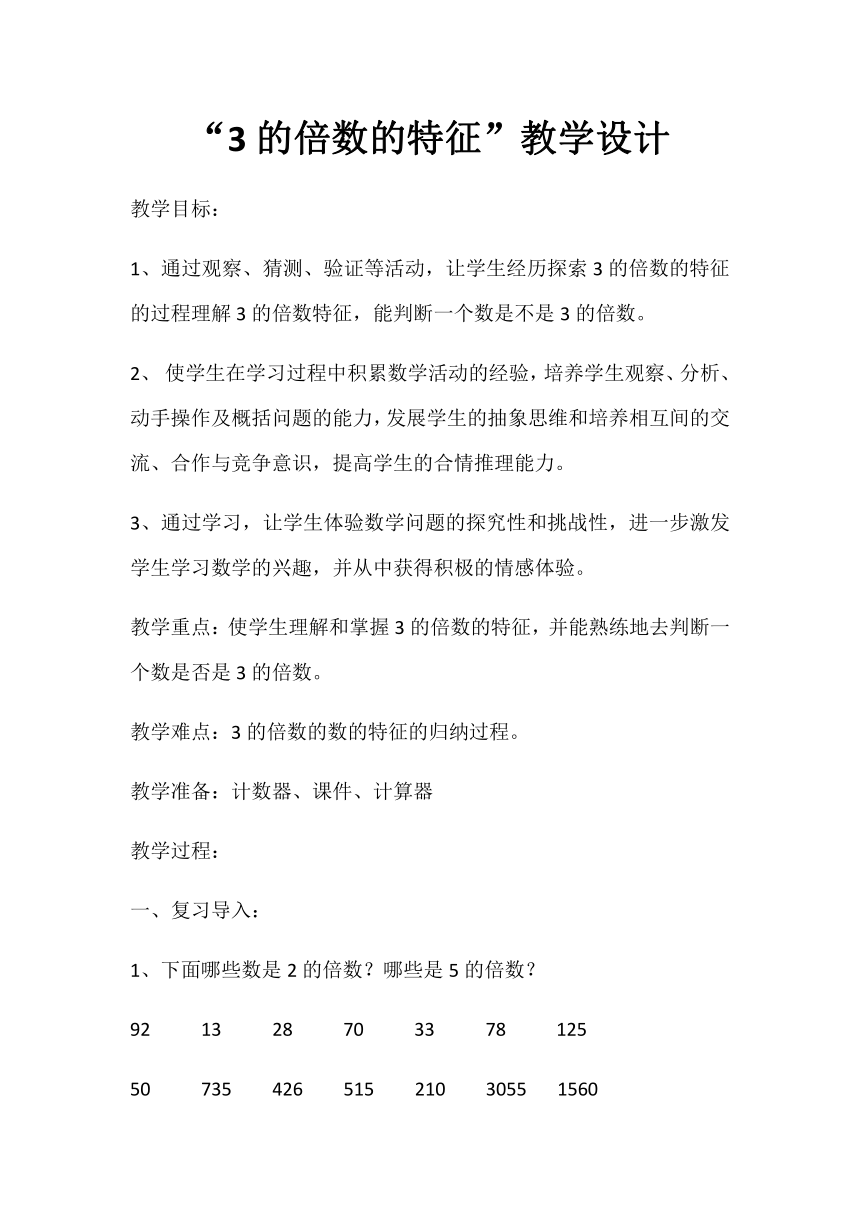 “3 的倍数的特征”教学设计

教学目标：

1、通过观察、猜测、验证等活动，让学生经历探索 3 的倍数的特征的过程理解 3 的倍数特征，能判断一个数是不是 3 的倍数。

2、 使学生在学习过程中积累数学活动的经验，培养学生观察、分析、动手操作及概括问题的能力，发展学生的抽象思维和培养相互间的交流、合作与竞争意识，提高学生的合情推理能力。

3、通过学习，让学生体验数学问题的探究性和挑战性，进一步激发学生学习数学的兴趣，并从中获得积极的情感体验。

教学重点：使学生理解和掌握 3 的倍数的特征，并能熟练地去判断一个数是否是 3 的倍数。

教学难点：3 的倍数的数的特征的归纳过程。

教学准备：计数器、课件、计算器

教学过程：

一、复习导入：

1、下面哪些数是 2 的倍数？哪些是 5 的倍数？

92 13 28 70 33 78 125

50 735 426 515 210 3055 1560